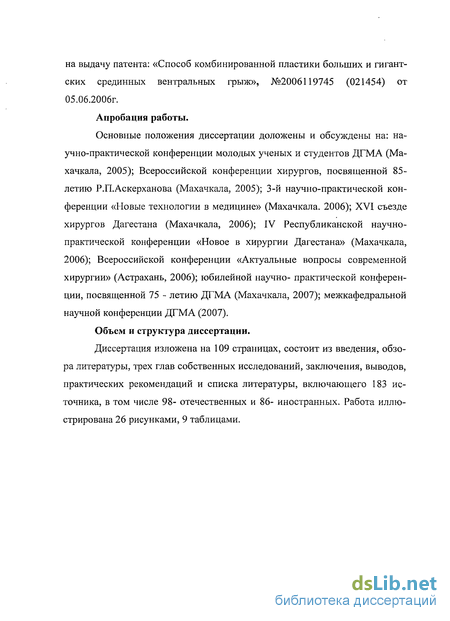 на выдачу патента: «Способ комбинированной пластики больших и гигантских срединных вентральных грыж», №2006119745 (021454) от 05.06.2006г.

Апробация работы.

Основные положения диссертации доложены и обсуждены на: научно-практической конференции молодых ученых и студентов ДГМА (Махачкала, 2005); Всероссийской конференции хирургов, посвященной 85-летию Р.П.Аскерханова (Махачкала, 2005); 3-й научно-практической конференции «Новые технологии в медицине» (Махачкала. 2006); XVI съезде хирургов Дагестана (Махачкала, 2006); IV Республиканской научно-практической конференции «Новое в хирургии Дагестана» (Махачкала, 2006); Всероссийской конференции «Актуальные вопросы современной хирургии» (Астрахань, 2006); юбилейной научно- практической конференции, посвященной 75 - летию ДГМА (Махачкала, 2007); межкафедральной научной конференции ДГМА (2007).

Объем и структура диссертации.

Диссертация изложена на 109 страницах, состоит из введения, обзора литературы, трех глав собственных исследований, заключения, выводов, практических рекомендаций и списка литературы, включающего 183 источника, в том числе 98- отечественных и 86- иностранных. Работа иллюстрирована 26 рисунками, 9 таблицами.

dsLib.net
библиотека диссертаций